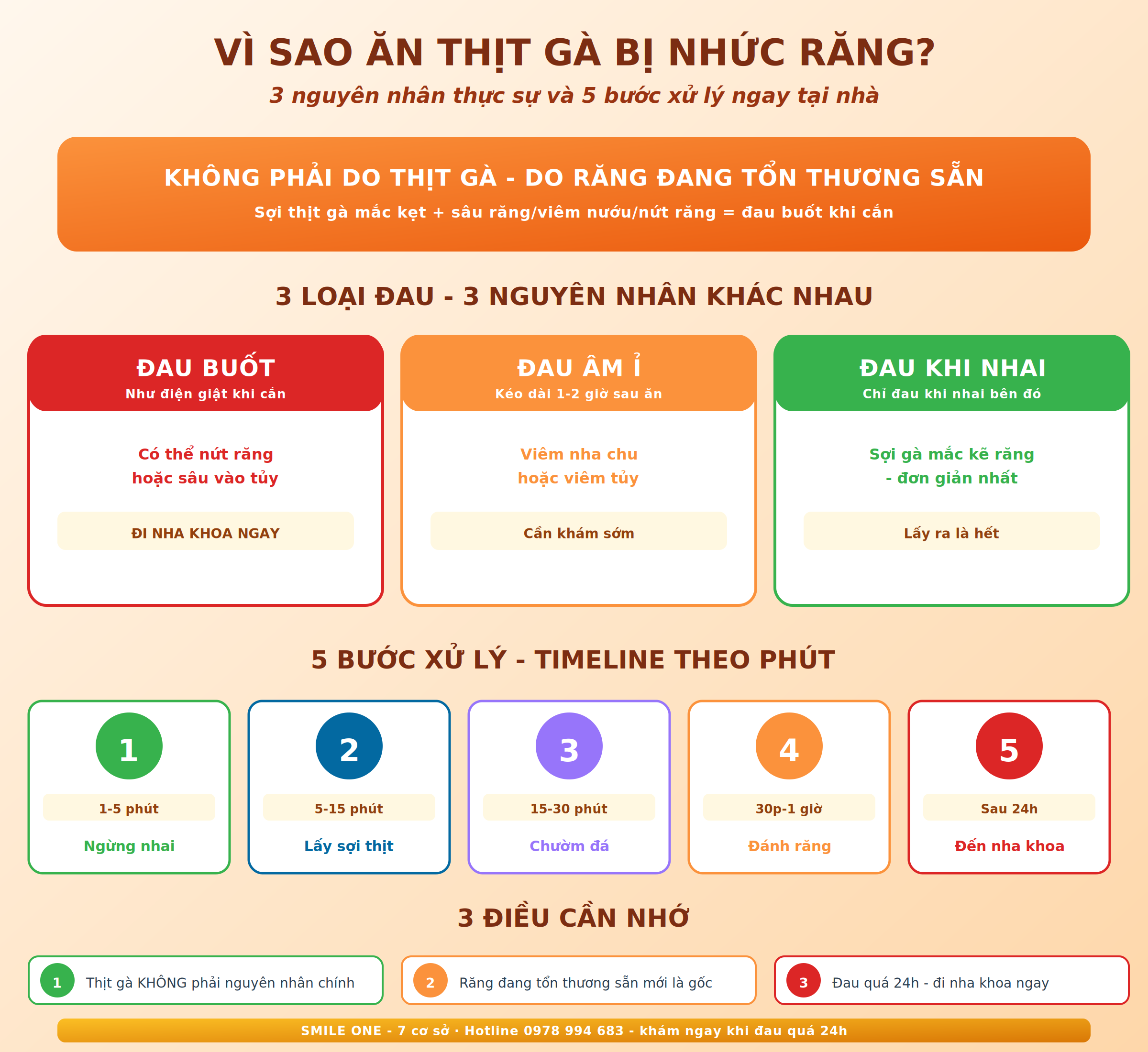 VÌ SAO ĂN THỊT GÀ BỊ NHỨC RĂNG?
3 nguyên nhân thực sự và 5 bước xử lý ngay tại nhà

KHÔNG PHẢI DO THỊT GÀ - DO RĂNG ĐANG TỔN THƯƠNG SẴN
Sợi thịt gà mắc kẹt + sâu răng/viêm nướu/nứt răng = đau buốt khi cắn

3 LOẠI ĐAU - 3 NGUYÊN NHÂN KHÁC NHAU

ĐAU BUỐT
Như điện giật khi cắn
Có thể nứt răng hoặc sâu vào tủy
ĐI NHA KHOA NGAY

ĐAU ÂM Ỉ
Kéo dài 1-2 giờ sau ăn
Viêm nha chu hoặc viêm tủy
Cần khám sớm

ĐAU KHI NHAI
Chỉ đau khi nhai bên đó
Sợi gà mắc kẽ răng - đơn giản nhất
Lấy ra là hết

5 BƯỚC XỬ LÝ - TIMELINE THEO PHÚT

1
1-5 phút
Ngừng nhai

2
5-15 phút
Lấy sợi thịt

3
15-30 phút
Chườm đá

4
30p-1 giờ
Đánh răng

5
Sau 24h
Đến nha khoa

3 ĐIỀU CẦN NHỚ

1 Thịt gà KHÔNG phải nguyên nhân chính

2 Răng đang tổn thương sẵn mới là gốc

3 Đau quá 24h - đi nha khoa ngay

SMILE ONE - 7 cơ sở · Hotline 0978 994 683 - khám ngay khi đau quá 24h